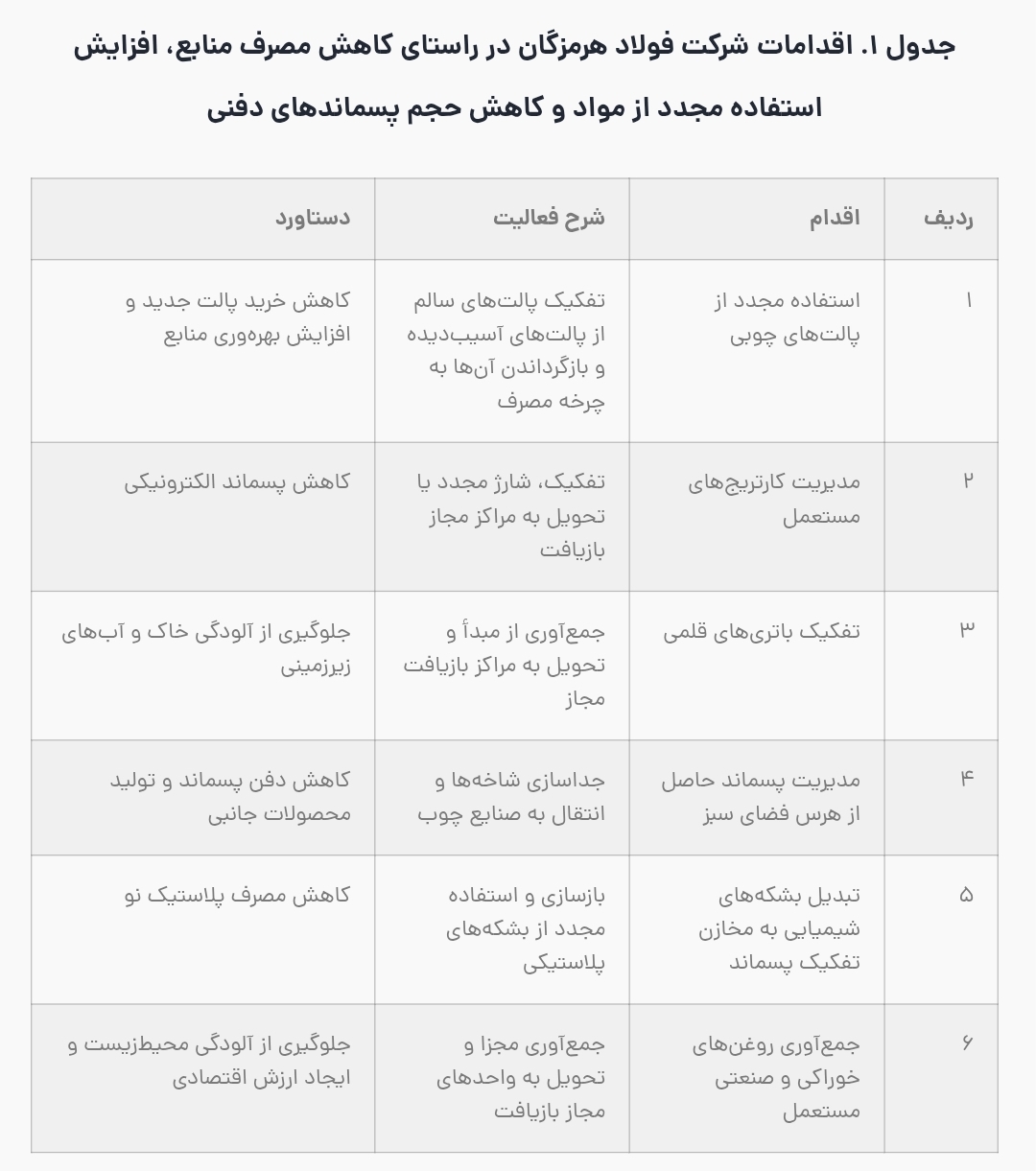 جدول ۱. اقدامات شرکت فولاد هرمزگان در راستای کاهش مصرف منابع، افزایش استفاده مجدد از مواد و کاهش حجم پسماندهای دفنی

| ردیف | اقدام | شرح فعالیت | دستاورد |
|---|---|---|---|
| ۱ | استفاده مجدد از پالت‌های چوبی | تفکیک پالت‌های سالم از پالت‌های آسیب‌دیده و بازگرداندن آن‌ها به چرخه مصرف | کاهش خرید پالت جدید و افزایش بهره‌وری منابع |
| ۲ | مدیریت کارتریج‌های مستعمل | تفکیک، شارژ مجدد یا تحویل به مراکز مجاز بازیافت | کاهش پسماند الکترونیکی |
| ۳ | تفکیک باتری‌های قلمی | جمع‌آوری از مبدأ و تحویل به مراکز بازیافت مجاز | جلوگیری از آلودگی خاک و آب‌های زیرزمینی |
| ۴ | مدیریت پسماند حاصل از هرس فضای سبز | جداسازی شاخه‌ها و انتقال به صنایع چوب | کاهش دفن پسماند و تولید محصولات جانبی |
| ۵ | تبدیل بشکه‌های شیمیایی به مخازن تفکیک پسماند | بازسازی و استفاده مجدد از بشکه‌های پلاستیکی | کاهش مصرف پلاستیک نو |
| ۶ | جمع‌آوری روغن‌های خوراکی و صنعتی مستعمل | جمع‌آوری مجزا و تحویل به واحدهای مجاز بازیافت | جلوگیری از آلودگی محیط‌زیست و ایجاد ارزش اقتصادی |